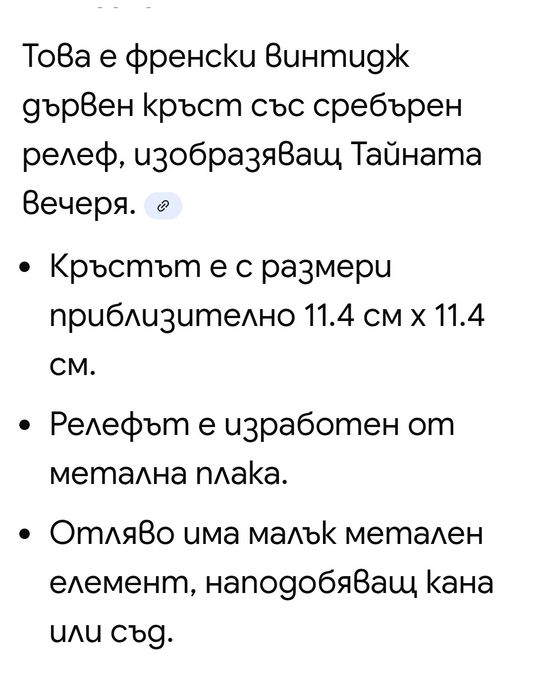 Това е френски винтидж дървен кръст със сребърен релеф, изобразяващ Тайната вечеря.

• Кръстът е с размери приблизително 11.4 см x 11.4 см.

• Релефът е изработен от метална плака.

• Отляво има малък метален елемент, наподобяващ кана или съд.